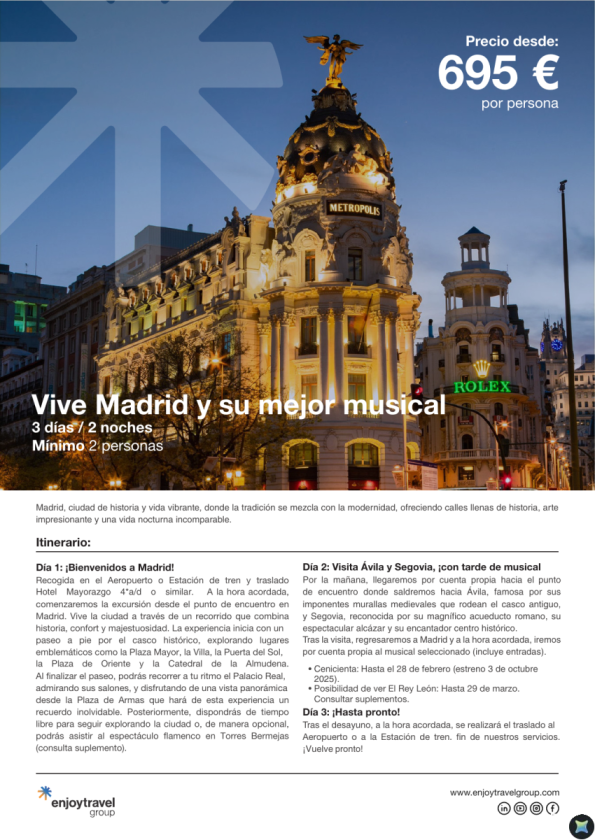 Precio desde:
695 €
por persona

METROPOLIS

ROLEX

Vive Madrid y su mejor musical
3 días / 2 noches
Mínimo 2 personas

Madrid, ciudad de historia y vida vibrante, donde la tradición se mezcla con la modernidad, ofreciendo calles llenas de historia, arte impresionante y una vida nocturna incomparable.

Itinerario:

Día 1: ¡Bienvenidos a Madrid!
Recogida en el Aeropuerto o Estación de tren y traslado Hotel Mayorazgo 4*a/d o similar. A la hora acordada, comenzaremos la excursión desde el punto de encuentro en Madrid. Vive la ciudad a través de un recorrido que combina historia, confort y majestuosidad. La experiencia inicia con un paseo a pie por el casco histórico, explorando lugares emblemáticos como la Plaza Mayor, la Villa, la Puerta del Sol, la Plaza de Oriente y la Catedral de la Almudena. Al finalizar el paseo, podrás recorrer a tu ritmo el Palacio Real, admirando sus salones, y disfrutando de una vista panorámica desde la Plaza de Armas que hará de esta experiencia un recuerdo inolvidable. Posteriormente, dispondrás de tiempo libre para seguir explorando la ciudad o, de manera opcional, podrás asistir al espectáculo flamenco en Torres Bermejas (consulta suplemento).

Día 2: Visita Ávila y Segovia, ¡con tarde de musical
Por la mañana, llegaremos por cuenta propia hacia el punto de encuentro donde saldremos hacia Ávila, famosa por sus imponentes murallas medievales que rodean el casco antiguo, y Segovia, reconocida por su magnífico acueducto romano, su espectacular alcázar y su encantador centro histórico.
Tras la visita, regresaremos a Madrid y a la hora acordada, iremos por cuenta propia al musical seleccionado (incluye entradas).
• Cenicienta: Hasta el 28 de febrero (estreno 3 de octubre 2025).
• Posibilidad de ver El Rey León: Hasta 29 de marzo. Consultar suplementos.

Día 3: ¡Hasta pronto!
Tras el desayuno, a la hora acordada, se realizará el traslado al Aeropuerto o a la Estación de tren. fin de nuestros servicios. ¡Vuelve pronto!

enjoytravel group

www.enjoytravelgroup.com